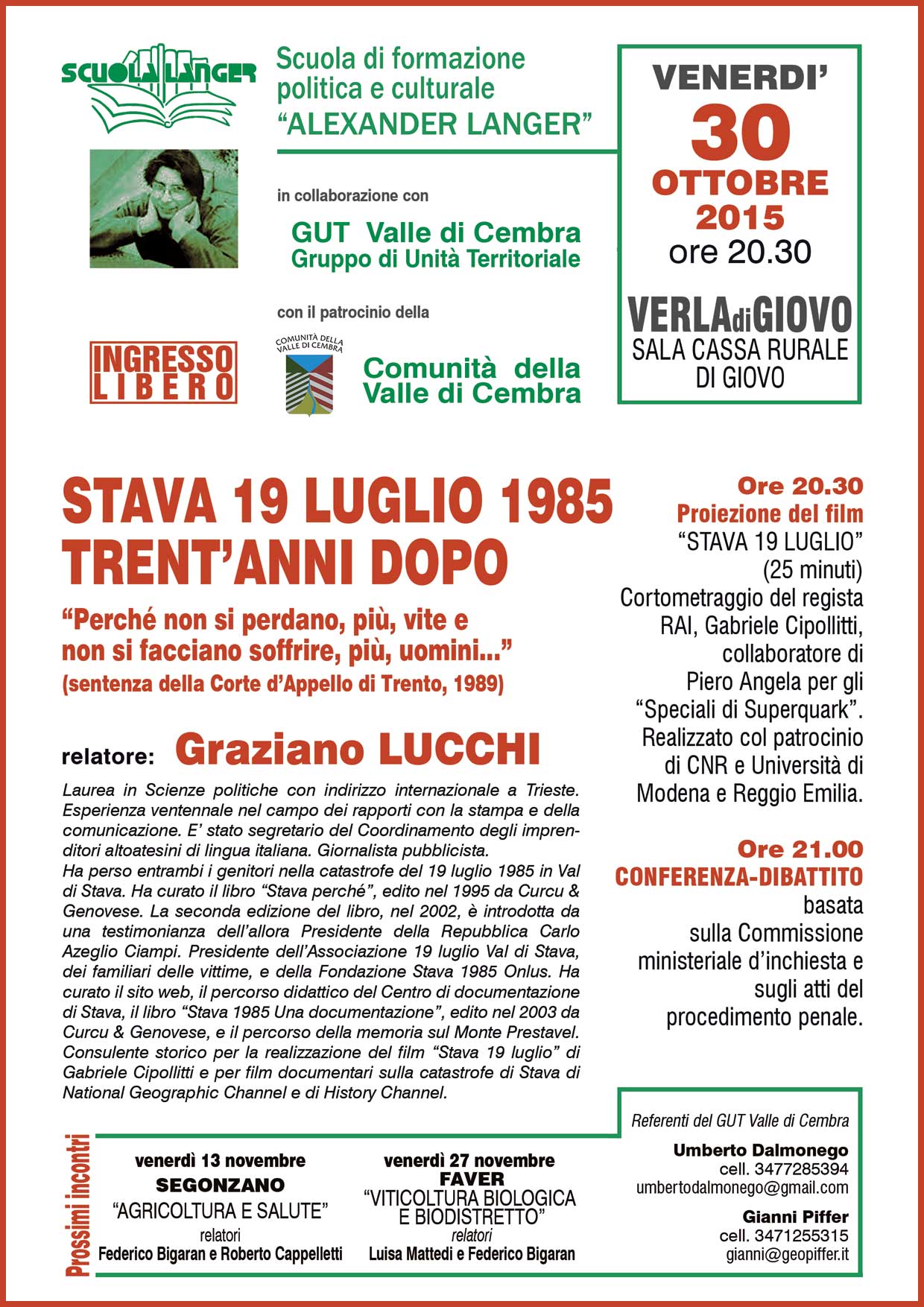 SCUOLA LANGER

Scuola di formazione politica e culturale "ALEXANDER LANGER"

in collaborazione con

GUT Valle di Cembra
Gruppo di Unità Territoriale

con il patrocinio della

INGRESSO LIBERO

COMUNITÀ DELLA VALLE DI CEMBRA

Comunità della Valle di Cembra

VENERDI'
30
OTTOBRE
2015
ore 20.30

VERLA di GIOVO
SALA CASSA RURALE DI GIOVO

STAVA 19 LUGLIO 1985
TRENT'ANNI DOPO

"Perché non si perdano, più, vite e non si facciano soffrire, più, uomini..."
(sentenza della Corte d'Appello di Trento, 1989)

relatore: Graziano LUCCHI

Laurea in Scienze politiche con indirizzo internazionale a Trieste. Esperienza ventennale nel campo dei rapporti con la stampa e della comunicazione. E' stato segretario del Coordinamento degli imprenditori altoatesini di lingua italiana. Giornalista pubblicista.
Ha perso entrambi i genitori nella catastrofe del 19 luglio 1985 in Val di Stava. Ha curato il libro "Stava perché", edito nel 1995 da Curcu & Genovese. La seconda edizione del libro, nel 2002, è introdotta da una testimonianza dell'allora Presidente della Repubblica Carlo Azeglio Ciampi. Presidente dell'Associazione 19 luglio Val di Stava, dei familiari delle vittime, e della Fondazione Stava 1985 Onlus. Ha curato il sito web, il percorso didattico del Centro di documentazione di Stava, il libro "Stava 1985 Una documentazione", edito nel 2003 da Curcu & Genovese, e il percorso della memoria sul Monte Prestavel. Consulente storico per la realizzazione del film "Stava 19 luglio" di Gabriele Cipollitti e per film documentari sulla catastrofe di Stava di National Geographic Channel e di History Channel.

Ore 20.30
Proiezione del film
"STAVA 19 LUGLIO"
(25 minuti)
Cortometraggio del regista RAI, Gabriele Cipollitti, collaboratore di Piero Angela per gli "Speciali di Superquark". Realizzato col patrocinio di CNR e Università di Modena e Reggio Emilia.

Ore 21.00
CONFERENZA-DIBATTITO
basata sulla Commissione ministeriale d'inchiesta e sugli atti del procedimento penale.

Prossimi incontri

venerdì 13 novembre
SEGONZANO
"AGRICOLTURA E SALUTE"
relatori
Federico Bigaran e Roberto Cappelletti

venerdì 27 novembre
FAVER
"VITICOLTURA BIOLOGICA E BIODISTRETTO"
relatori
Luisa Mattedi e Federico Bigaran

Referenti del GUT Valle di Cembra
Umberto Dalmonego
cell. 3477285394
umbertodalmonego@gmail.com
Gianni Piffer
cell. 3471255315
gianni@geopiffer.it